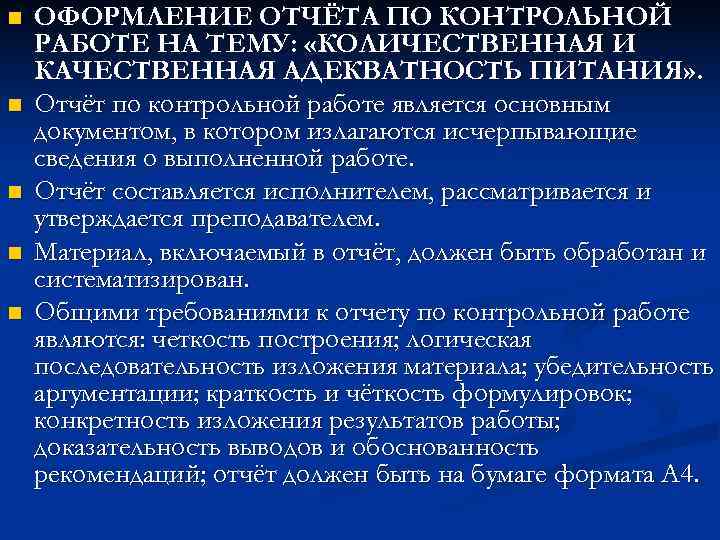 ОФОРМЛЕНИЕ ОТЧЁТА ПО КОНТРОЛЬНОЙ РАБОТЕ НА ТЕМУ: «КОЛИЧЕСТВЕННАЯ И КАЧЕСТВЕННАЯ АДЕКВАТНОСТЬ ПИТАНИЯ».

Отчёт по контрольной работе является основным документом, в котором излагаются исчерпывающие сведения о выполненной работе.

Отчёт составляется исполнителем, рассматривается и утверждается преподавателем.

Материал, включаемый в отчёт, должен быть обработан и систематизирован.

Общими требованиями к отчету по контрольной работе являются: четкость построения; логическая последовательность изложения материала; убедительность аргументации; краткость и чёткость формулировок; конкретность изложения результатов работы; доказательность выводов и обоснованность рекомендаций; отчёт должен быть на бумаге формата А4.